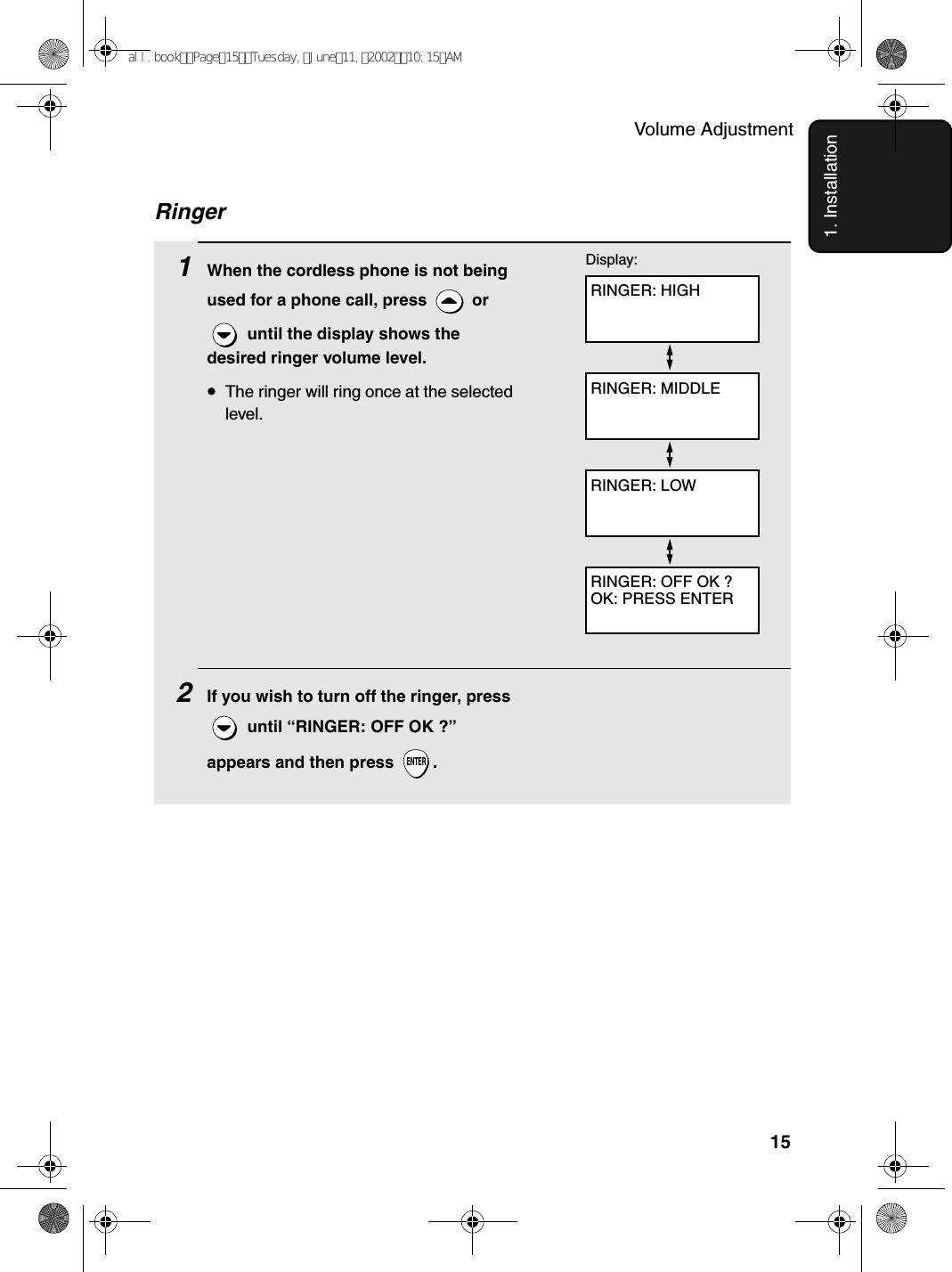 all.book Page 15 Tuesday, June 11, 2002 10:15 AM

Volume Adjustment

1. Installation

Ringer

1 When the cordless phone is not being used for a phone call, press or until the display shows the desired ringer volume level.

• The ringer will ring once at the selected level.

Display:

RINGER: HIGH

RINGER: MIDDLE

RINGER: LOW

RINGER: OFF OK ?
OK: PRESS ENTER

2 If you wish to turn off the ringer, press until “RINGER: OFF OK ?” appears and then press ENTER .

15